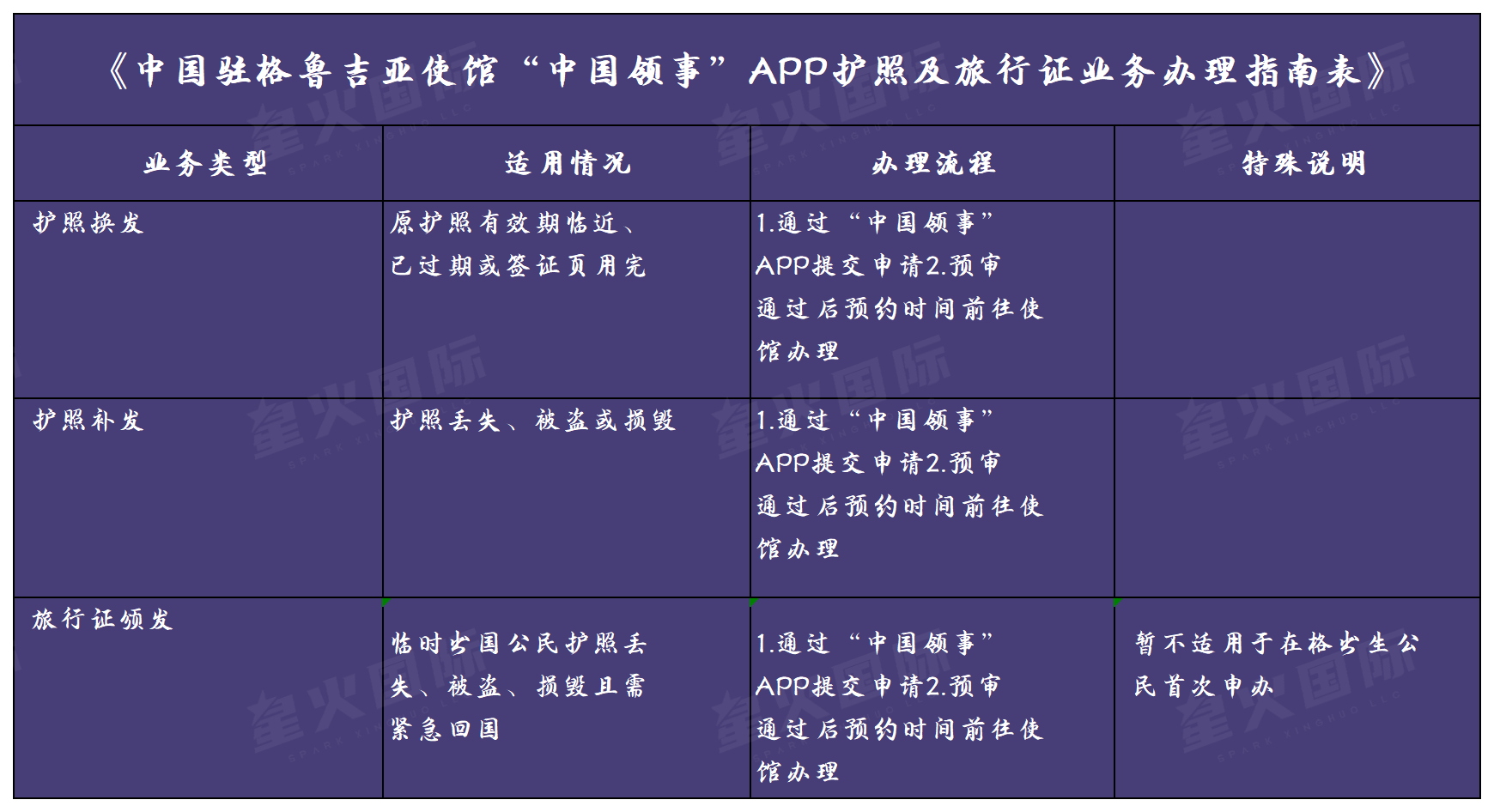 《中国驻格鲁吉亚使馆“中国领事”APP护照及旅行证业务办理指南表》

| 业务类型 | 适用情况 | 办理流程 | 特殊说明 |
|---|---|---|---|
| 护照换发 | 原护照有效期临近、已过期或签证页用完 | 1.通过“中国领事”APP提交申请2.预审通过后预约时间前往使馆办理 | |
| 护照补发 | 护照丢失、被盗或损毁 | 1.通过“中国领事”APP提交申请2.预审通过后预约时间前往使馆办理 | |
| 旅行证颁发 | 临时出国公民护照丢失、被盗、损毁且需紧急回国 | 1.通过“中国领事”APP提交申请2.预审通过后预约时间前往使馆办理 | 暂不适用于在格出生公民首次申办 |